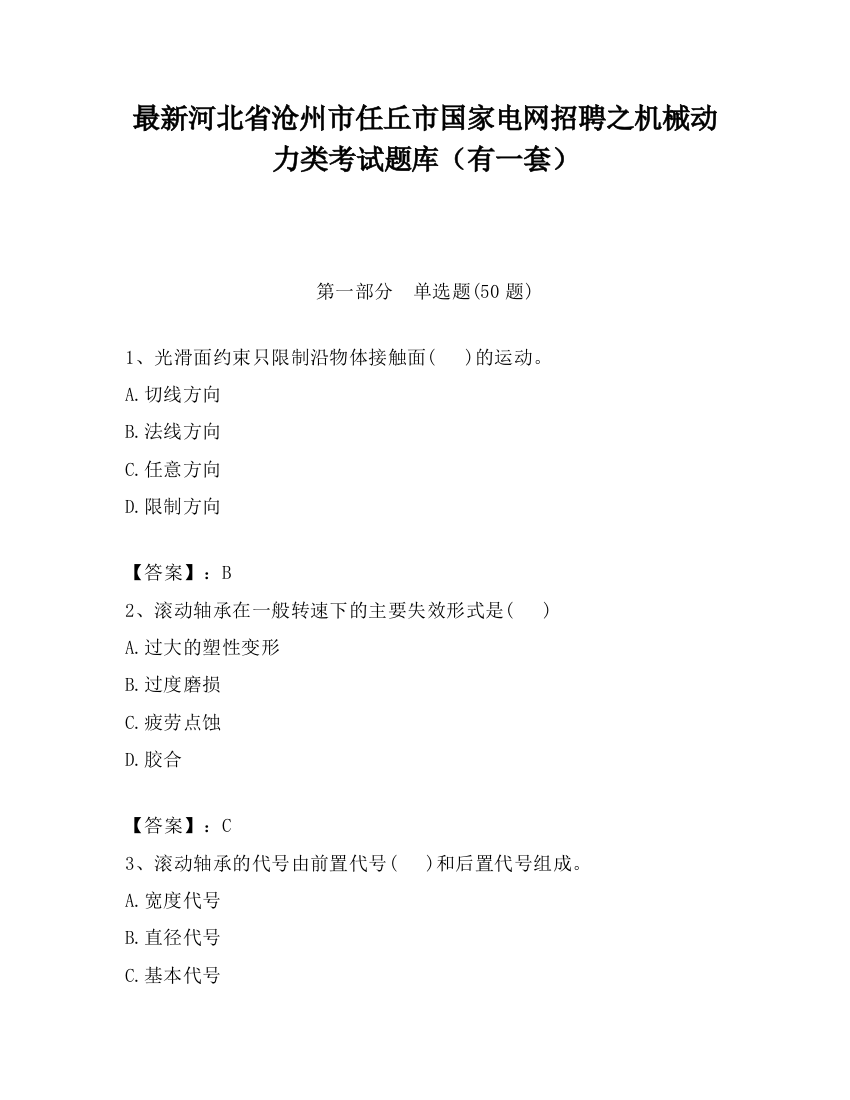 最新河北省沧州市任丘市国家电网招聘之机械动力类考试题库（有一套）

第一部分　单选题(50 题)

1、光滑面约束只限制沿物体接触面(　　)的运动。

A.切线方向

B.法线方向

C.任意方向

D.限制方向

【答案】：B

2、滚动轴承在一般转速下的主要失效形式是(　　)

A.过大的塑性变形

B.过度磨损

C.疲劳点蚀

D.胶合

【答案】：C

3、滚动轴承的代号由前置代号(　　)和后置代号组成。

A.宽度代号

B.直径代号

C.基本代号